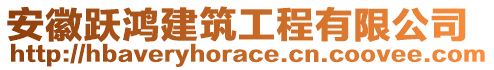 安徽跃鸿建筑工程有限公司
http://hbaveryhorace.cn.coovee.com